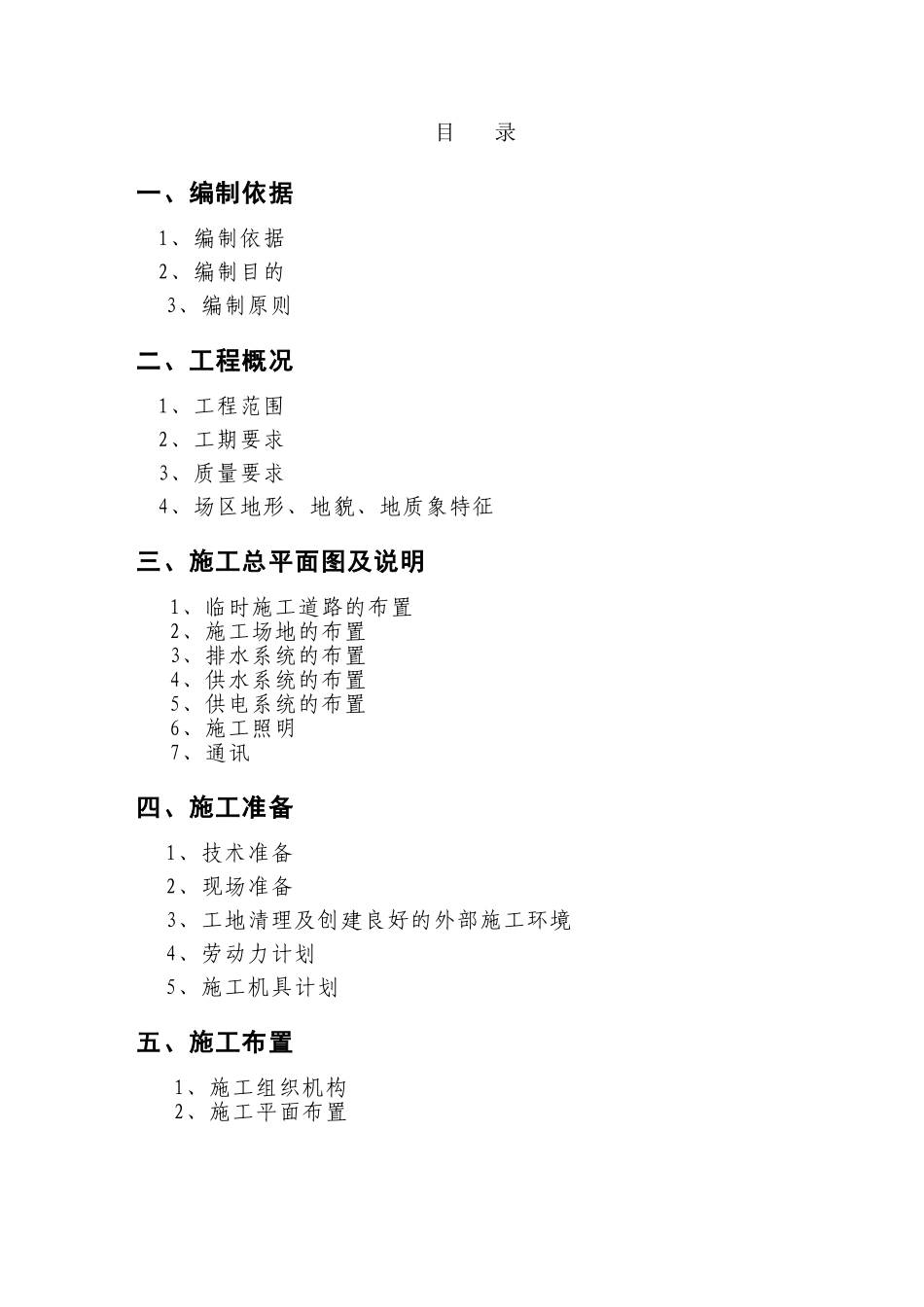 目　录

一、编制依据

1、编制依据
2、编制目的
3、编制原则

二、工程概况

1、工程范围
2、工期要求
3、质量要求
4、场区地形、地貌、地质象特征

三、施工总平面图及说明

1、临时施工道路的布置
2、施工场地的布置
3、排水系统的布置
4、供水系统的布置
5、供电系统的布置
6、施工照明
7、通讯

四、施工准备

1、技术准备
2、现场准备
3、工地清理及创建良好的外部施工环境
4、劳动力计划
5、施工机具计划

五、施工布置

1、施工组织机构
2、施工平面布置